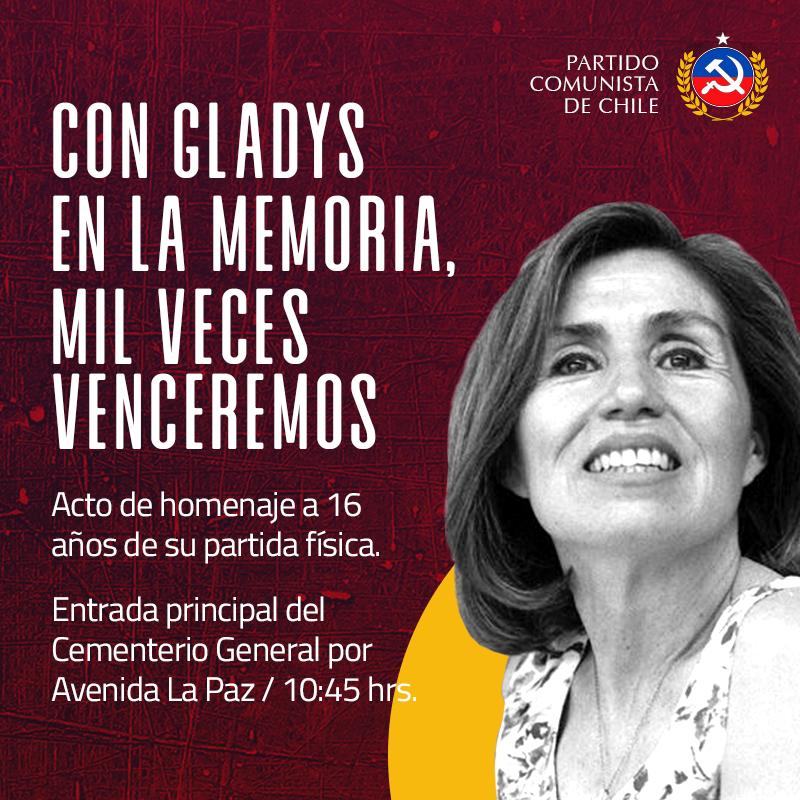 PARTIDO
COMUNISTA
DE CHILE

CON GLADYS EN LA MEMORIA, MIL VECES VENCEREMOS

Acto de homenaje a 16 años de su partida física.

Entrada principal del Cementerio General por Avenida La Paz / 10:45 hrs.